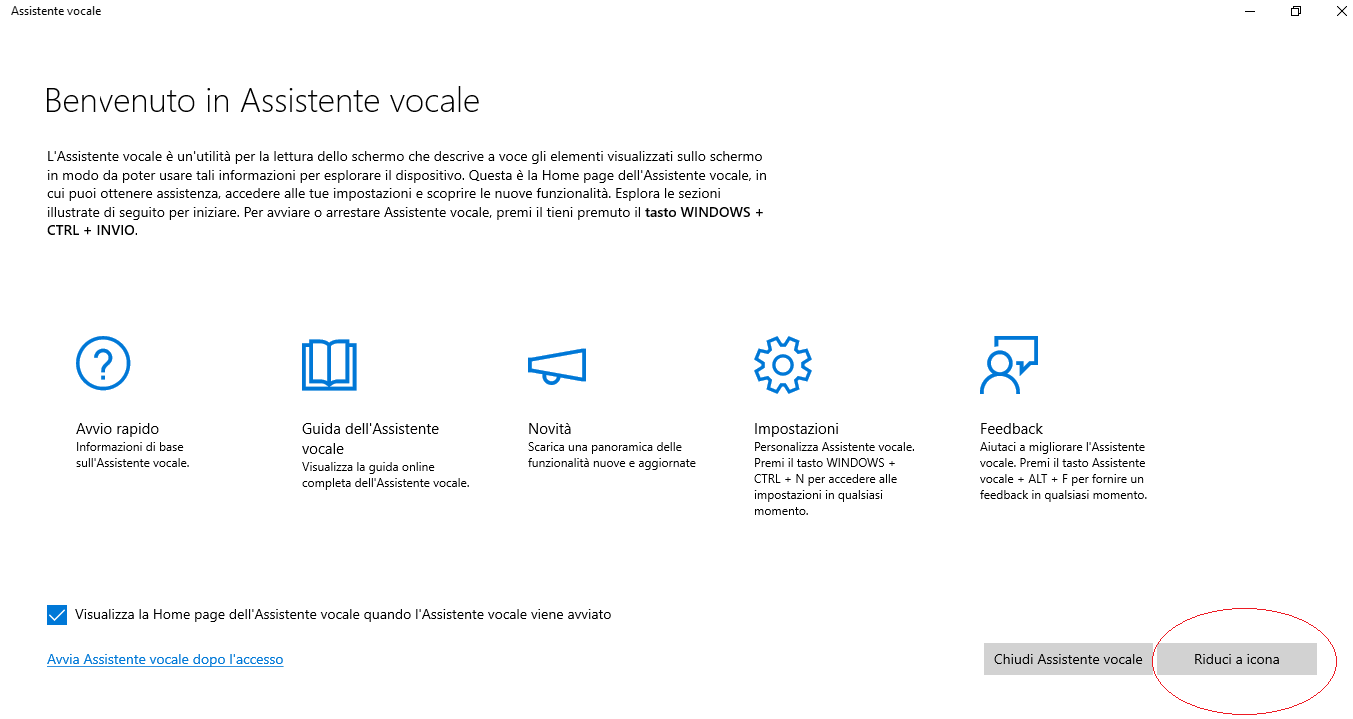 Assistente vocale

Benvenuto in Assistente vocale

L'Assistente vocale è un'utilità per la lettura dello schermo che descrive a voce gli elementi visualizzati sullo schermo in modo da poter usare tali informazioni per esplorare il dispositivo. Questa è la Home page dell'Assistente vocale, in cui puoi ottenere assistenza, accedere alle tue impostazioni e scoprire le nuove funzionalità. Esplora le sezioni illustrate di seguito per iniziare. Per avviare o arrestare Assistente vocale, premi il tieni premuto il tasto WINDOWS + CTRL + INVIO.

Avvio rapido
Informazioni di base sull'Assistente vocale.

Guida dell'Assistente vocale
Visualizza la guida online completa dell'Assistente vocale.

Novità
Scarica una panoramica delle funzionalità nuove e aggiornate

Impostazioni
Personalizza Assistente vocale. Premi il tasto WINDOWS + CTRL + N per accedere alle impostazioni in qualsiasi momento.

Feedback
Aiutaci a migliorare l'Assistente vocale. Premi il tasto Assistente vocale + ALT + F per fornire un feedback in qualsiasi momento.

Visualizza la Home page dell'Assistente vocale quando l'Assistente vocale viene avviato

Avvia Assistente vocale dopo l'accesso

Chiudi Assistente vocale

Riduci a icona